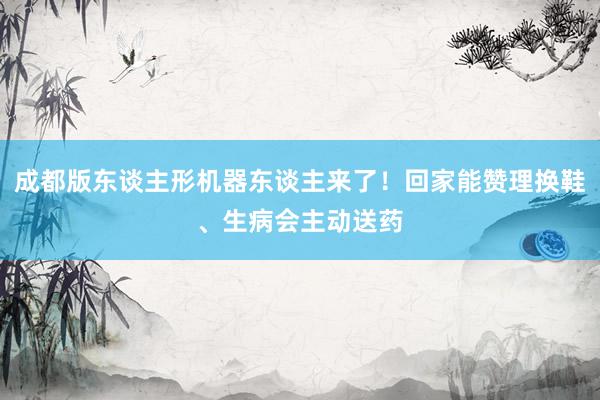 成都版东谈主形机器东谈主来了！回家能赞理换鞋、生病会主动送药